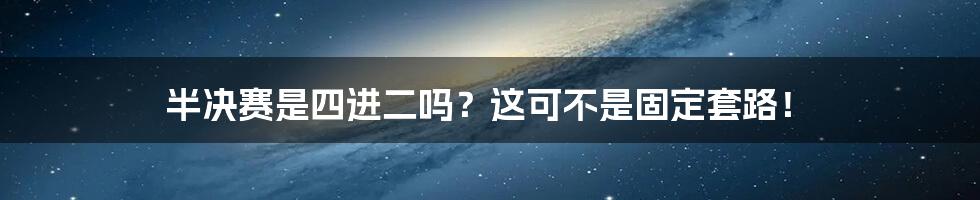 半决赛是四进二吗？这可不是固定套路！